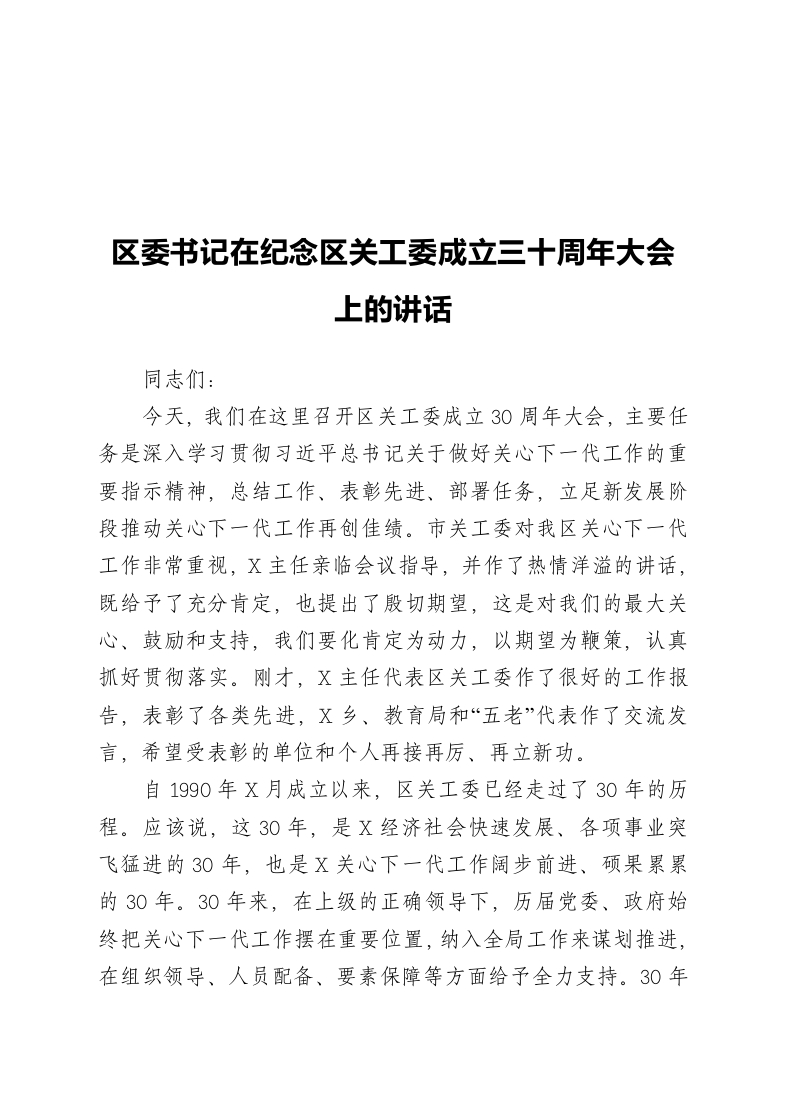 区委书记在纪念区关工委成立三十周年大会上的讲话

同志们：

今天，我们在这里召开区关工委成立30周年大会，主要任务是深入学习贯彻习近平总书记关于做好关心下一代工作的重要指示精神，总结工作、表彰先进、部署任务，立足新发展阶段推动关心下一代工作再创佳绩。市关工委对我区关心下一代工作非常重视，X主任亲临会议指导，并作了热情洋溢的讲话，既给予了充分肯定，也提出了殷切期望，这是对我们的最大关心、鼓励和支持，我们要化肯定为动力，以期望为鞭策，认真抓好贯彻落实。刚才，X主任代表区关工委作了很好的工作报告，表彰了各类先进，X乡、教育局和“五老”代表作了交流发言，希望受表彰的单位和个人再接再厉、再立新功。

自1990年X月成立以来，区关工委已经走过了30年的历程。应该说，这30年，是X经济社会快速发展、各项事业突飞猛进的30年，也是X关心下一代工作阔步前进、硕果累累的30年。30年来，在上级的正确领导下，历届党委、政府始终把关心下一代工作摆在重要位置，纳入全局工作来谋划推进，在组织领导、人员配备、要素保障等方面给予全力支持。30年